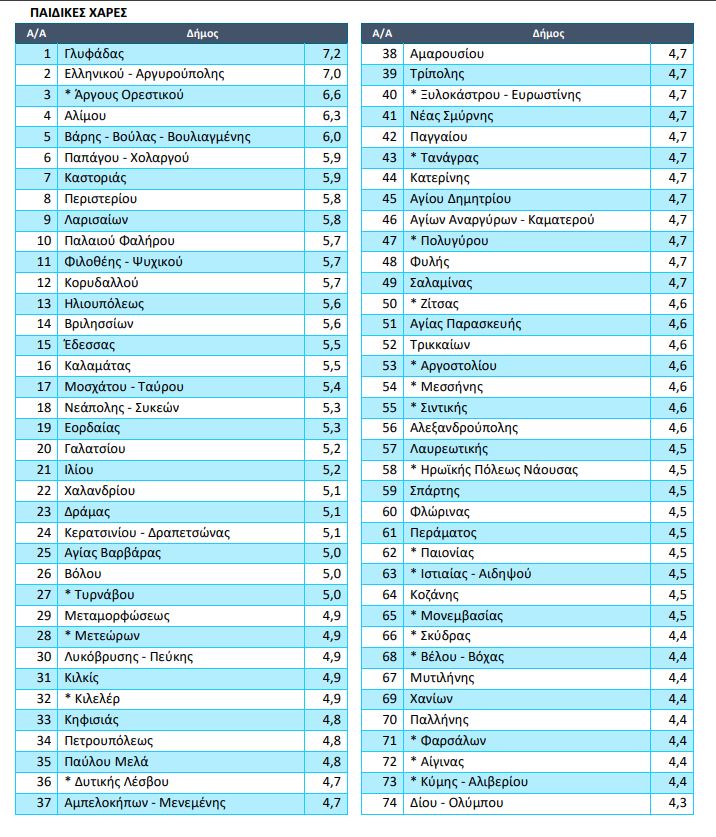 ΠΑΙΔΙΚΕΣ ΧΑΡΕΣ

| Α/Α | Δήμος | |
|---|---|---|
| 1 | Γλυφάδας | 7,2 |
| 2 | Ελληνικού - Αργυρούπολης | 7,0 |
| 3 | * Άργους Ορεστικού | 6,6 |
| 4 | Αλίμου | 6,3 |
| 5 | Βάρης - Βούλας - Βουλιαγμένης | 6,0 |
| 6 | Παπάγου - Χολαργού | 5,9 |
| 7 | Καστοριάς | 5,9 |
| 8 | Περιστερίου | 5,8 |
| 9 | Λαρισαίων | 5,8 |
| 10 | Παλαιού Φαλήρου | 5,7 |
| 11 | Φιλοθέης - Ψυχικού | 5,7 |
| 12 | Κορυδαλλού | 5,7 |
| 13 | Ηλιουπόλεως | 5,6 |
| 14 | Βριλησσίων | 5,6 |
| 15 | Έδεσσας | 5,5 |
| 16 | Καλαμάτας | 5,5 |
| 17 | Μοσχάτου - Ταύρου | 5,4 |
| 18 | Νεάπολης - Συκεών | 5,3 |
| 19 | Εορδαίας | 5,3 |
| 20 | Γαλατσίου | 5,2 |
| 21 | Ιλίου | 5,2 |
| 22 | Χαλανδρίου | 5,1 |
| 23 | Δράμας | 5,1 |
| 24 | Κερατσινίου - Δραπετσώνας | 5,1 |
| 25 | Αγίας Βαρβάρας | 5,0 |
| 26 | Βόλου | 5,0 |
| 27 | * Τυρνάβου | 5,0 |
| 29 | Μεταμορφώσεως | 4,9 |
| 28 | * Μετεώρων | 4,9 |
| 30 | Λυκόβρυσης - Πεύκης | 4,9 |
| 31 | Κιλκίς | 4,9 |
| 32 | * Κιλελέρ | 4,9 |
| 33 | Κηφισιάς | 4,8 |
| 34 | Πετρουπόλεως | 4,8 |
| 35 | Παύλου Μελά | 4,8 |
| 36 | * Δυτικής Λέσβου | 4,7 |
| 37 | Αμπελοκήπων - Μενεμένης | 4,7 |

| Α/Α | Δήμος | |
|---|---|---|
| 38 | Αμαρουσίου | 4,7 |
| 39 | Τρίπολης | 4,7 |
| 40 | * Ξυλοκάστρου - Ευρωστίνης | 4,7 |
| 41 | Νέας Σμύρνης | 4,7 |
| 42 | Παγγαίου | 4,7 |
| 43 | * Τανάγρας | 4,7 |
| 44 | Κατερίνης | 4,7 |
| 45 | Αγίου Δημητρίου | 4,7 |
| 46 | Αγίων Αναργύρων - Καματερού | 4,7 |
| 47 | * Πολυγύρου | 4,7 |
| 48 | Φυλής | 4,7 |
| 49 | Σαλαμίνας | 4,7 |
| 50 | * Ζίτσας | 4,6 |
| 51 | Αγίας Παρασκευής | 4,6 |
| 52 | Τρικκαίων | 4,6 |
| 53 | * Αργοστολίου | 4,6 |
| 54 | * Μεσσήνης | 4,6 |
| 55 | * Σιντικής | 4,6 |
| 56 | Αλεξανδρούπολης | 4,6 |
| 57 | Λαυρεωτικής | 4,5 |
| 58 | * Ηρωϊκής Πόλεως Νάουσας | 4,5 |
| 59 | Σπάρτης | 4,5 |
| 60 | Φλώρινας | 4,5 |
| 61 | Περάματος | 4,5 |
| 62 | * Παιονίας | 4,5 |
| 63 | * Ιστιαίας - Αιδηψού | 4,5 |
| 64 | Κοζάνης | 4,5 |
| 65 | * Μονεμβασίας | 4,5 |
| 66 | * Σκύδρας | 4,4 |
| 68 | * Βέλου - Βόχας | 4,4 |
| 67 | Μυτιλήνης | 4,4 |
| 69 | Χανίων | 4,4 |
| 70 | Παλλήνης | 4,4 |
| 71 | * Φαρσάλων | 4,4 |
| 72 | * Αίγινας | 4,4 |
| 73 | * Κύμης - Αλιβερίου | 4,4 |
| 74 | Δίου - Ολύμπου | 4,3 |